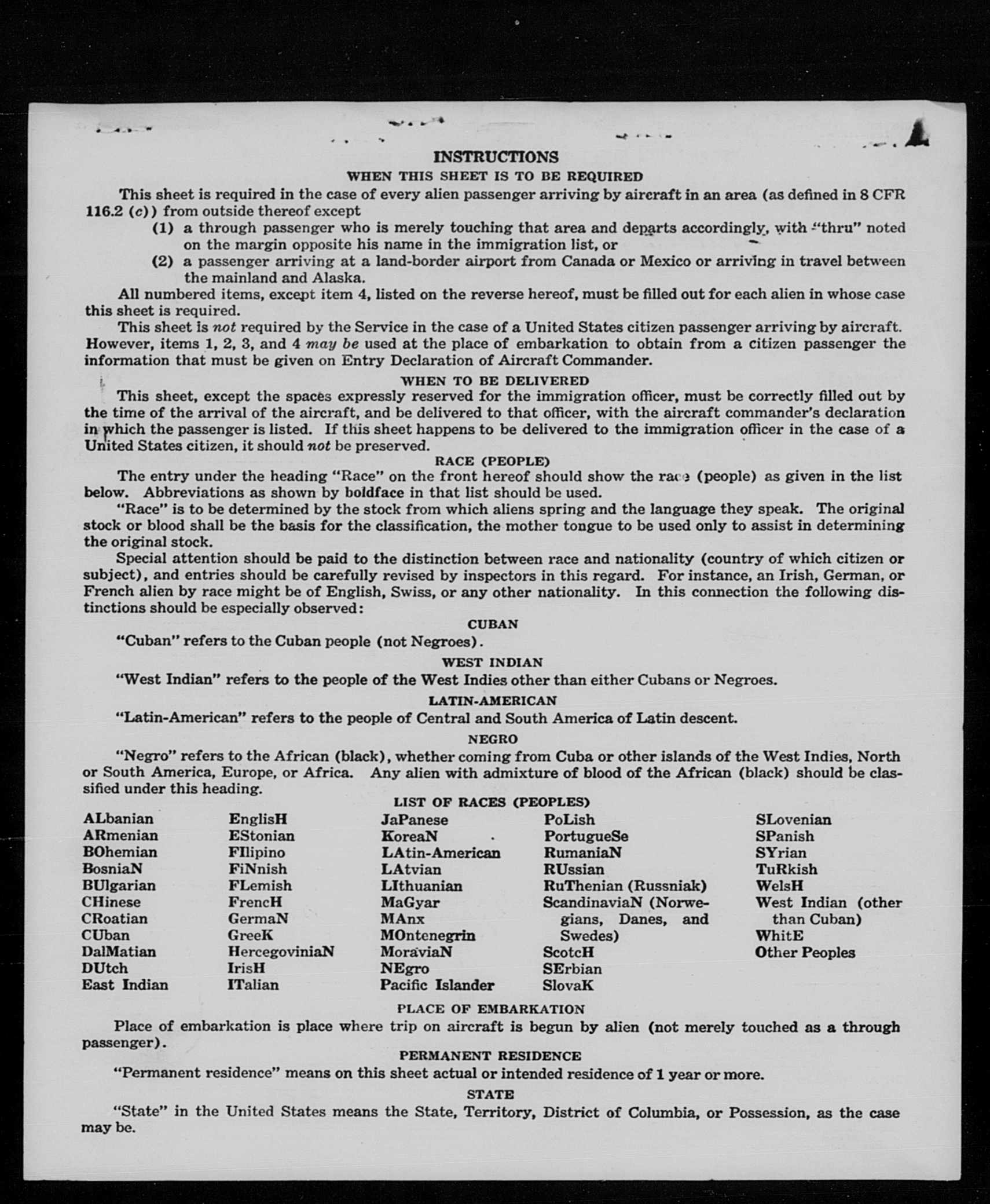 INSTRUCTIONS
WHEN THIS SHEET IS TO BE REQUIRED

This sheet is required in the case of every alien passenger arriving by aircraft in an area (as defined in 8 CFR 116.2 (c)) from outside thereof except
(1) a through passenger who is merely touching that area and departs accordingly, with "thru" noted on the margin opposite his name in the immigration list, or
(2) a passenger arriving at a land-border airport from Canada or Mexico or arriving in travel between the mainland and Alaska.

All numbered items, except item 4, listed on the reverse hereof, must be filled out for each alien in whose case this sheet is required.

This sheet is not required by the Service in the case of a United States citizen passenger arriving by aircraft. However, items 1, 2, 3, and 4 may be used at the place of embarkation to obtain from a citizen passenger the information that must be given on Entry Declaration of Aircraft Commander.

WHEN TO BE DELIVERED

This sheet, except the spaces expressly reserved for the immigration officer, must be correctly filled out by the time of the arrival of the aircraft, and be delivered to that officer, with the aircraft commander's declaration in which the passenger is listed. If this sheet happens to be delivered to the immigration officer in the case of a United States citizen, it should not be preserved.

RACE (PEOPLE)

The entry under the heading "Race" on the front hereof should show the race (people) as given in the list below. Abbreviations as shown by boldface in that list should be used.

"Race" is to be determined by the stock from which aliens spring and the language they speak. The original stock or blood shall be the basis for the classification, the mother tongue to be used only to assist in determining the original stock.

Special attention should be paid to the distinction between race and nationality (country of which citizen or subject), and entries should be carefully revised by inspectors in this regard. For instance, an Irish, German, or French alien by race might be of English, Swiss, or any other nationality. In this connection the following distinctions should be especially observed:

CUBAN
"Cuban" refers to the Cuban people (not Negroes).

WEST INDIAN
"West Indian" refers to the people of the West Indies other than either Cubans or Negroes.

LATIN-AMERICAN
"Latin-American" refers to the people of Central and South America of Latin descent.

NEGRO
"Negro" refers to the African (black), whether coming from Cuba or other islands of the West Indies, North or South America, Europe, or Africa. Any alien with admixture of blood of the African (black) should be classified under this heading.

LIST OF RACES (PEOPLES)

ALbanian
ARmenian
BOhemian
BosniaN
BUlgarian
CHinese
CRoatian
CUban
DalMatian
DUtch
East Indian

EnglisH
EStonian
FIlipino
FiNnish
FLemish
FrencH
GermaN
GreeK
HercegoviniaN
IrisH
ITalian

JaPanese
KoreaN
LAtin-American
LAtvian
LIthuanian
MaGyar
MAnx
MOntenegrin
MoraviaN
NEgro
Pacific Islander

PoLish
PortugueSe
RumaniaN
RUssian
RuThenian (Russniak)
ScandinaviaN (Norwegians, Danes, and Swedes)
ScotcH
SErbian
SlovaK

SLovenian
SPanish
SYrian
TuRkish
WelsH
West Indian (other than Cuban)
WhitE
Other Peoples

PLACE OF EMBARKATION
Place of embarkation is place where trip on aircraft is begun by alien (not merely touched as a through passenger).

PERMANENT RESIDENCE
"Permanent residence" means on this sheet actual or intended residence of 1 year or more.

STATE
"State" in the United States means the State, Territory, District of Columbia, or Possession, as the case may be.